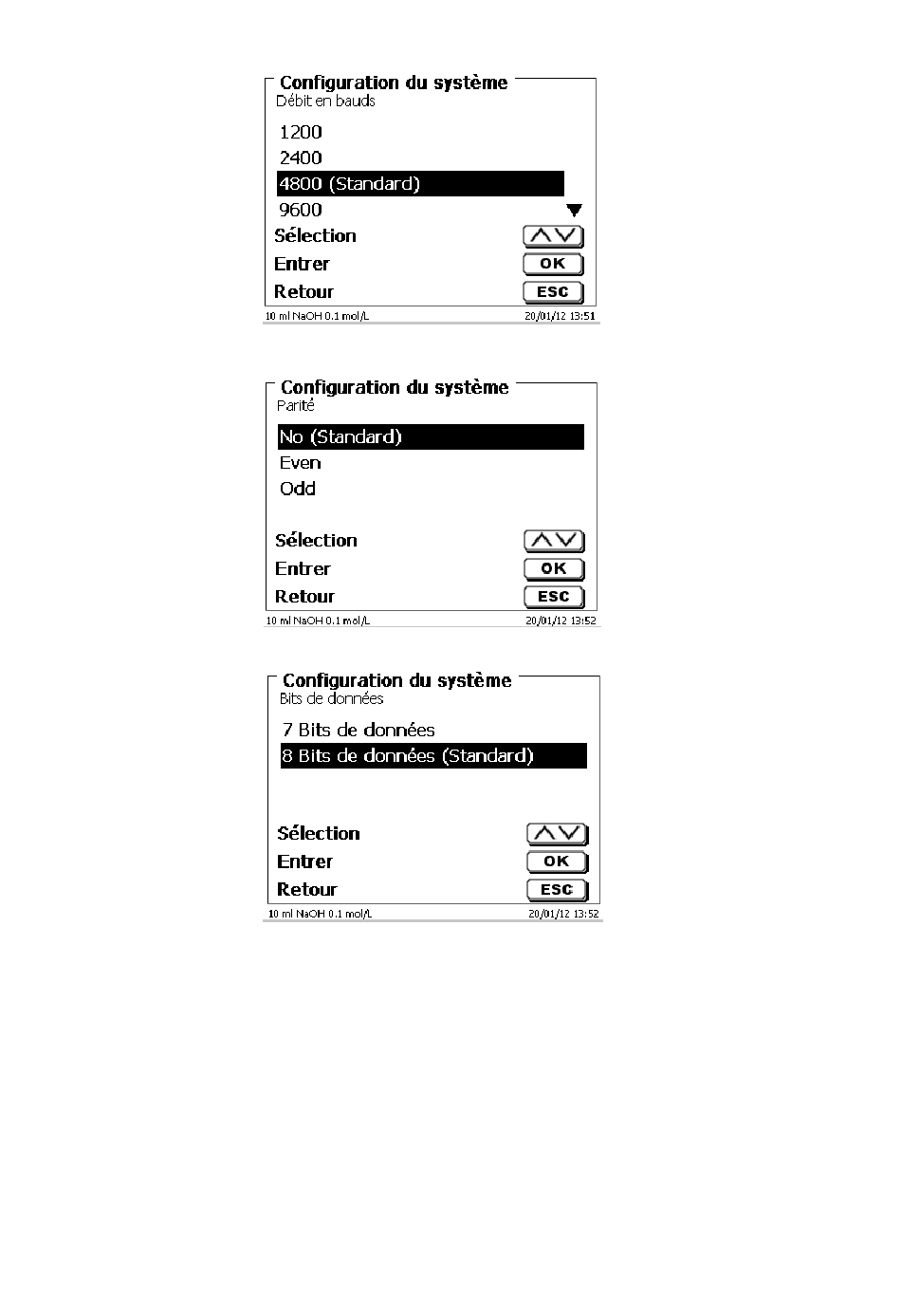 Configuration du système
Débit en bauds

1200
2400
4800 (Standard)
9600

Sélection
Entrer OK
Retour ESC

10 ml NaOH 0.1 mol/L 20/01/12 13:51

Configuration du système
Parité

No (Standard)
Even
Odd

Sélection
Entrer OK
Retour ESC

10 ml NaOH 0.1 mol/L 20/01/12 13:52

Configuration du système
Bits de données

7 Bits de données
8 Bits de données (Standard)

Sélection
Entrer OK
Retour ESC

10 ml NaOH 0.1 mol/L 20/01/12 13:52